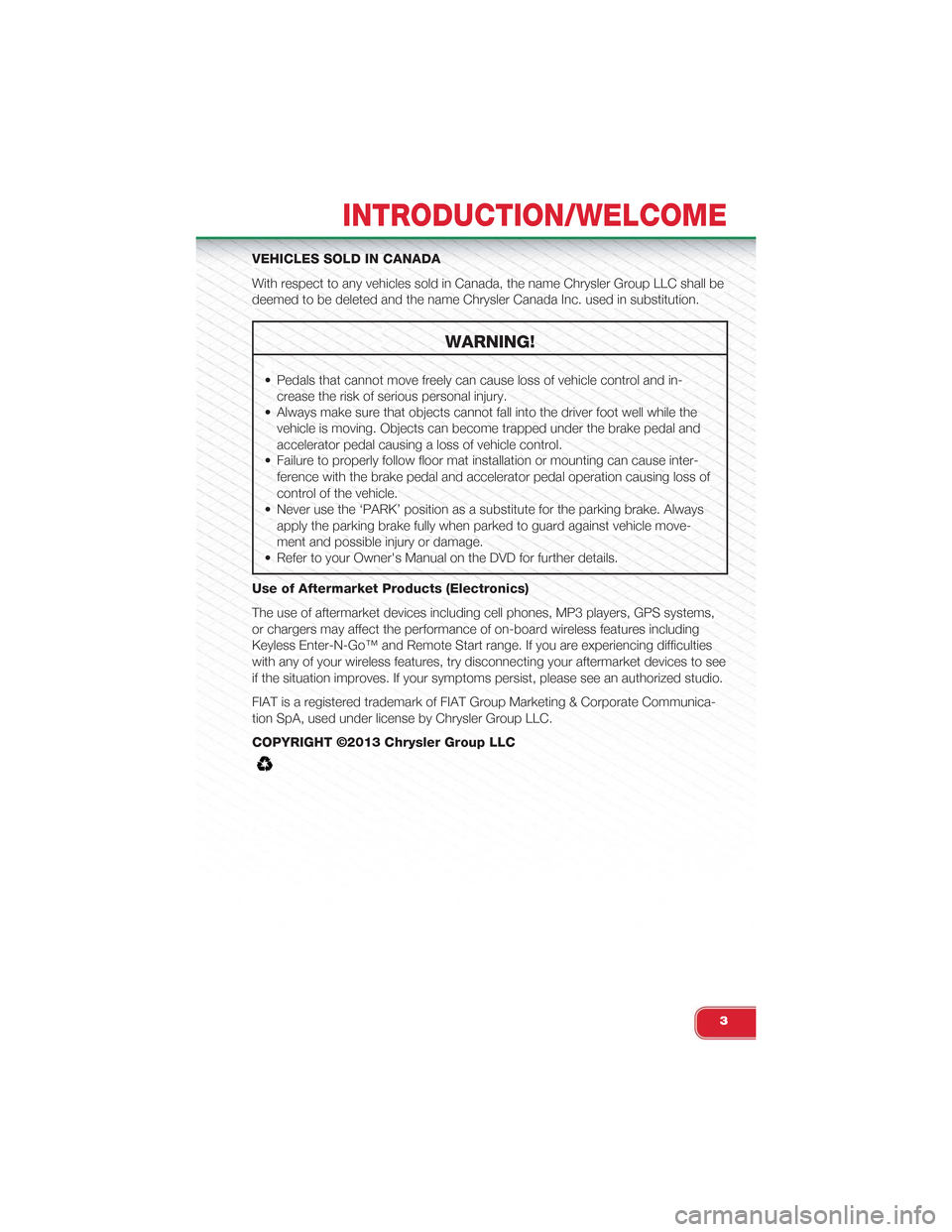 INTRODUCTION/WELCOME

VEHICLES SOLD IN CANADA

With respect to any vehicles sold in Canada, the name Chrysler Group LLC shall be deemed to be deleted and the name Chrysler Canada Inc. used in substitution.

WARNING!

• Pedals that cannot move freely can cause loss of vehicle control and increase the risk of serious personal injury.
• Always make sure that objects cannot fall into the driver foot well while the vehicle is moving. Objects can become trapped under the brake pedal and accelerator pedal causing a loss of vehicle control.
• Failure to properly follow floor mat installation or mounting can cause interference with the brake pedal and accelerator pedal operation causing loss of control of the vehicle.
• Never use the 'PARK' position as a substitute for the parking brake. Always apply the parking brake fully when parked to guard against vehicle movement and possible injury or damage.
• Refer to your Owner's Manual on the DVD for further details.

Use of Aftermarket Products (Electronics)

The use of aftermarket devices including cell phones, MP3 players, GPS systems, or chargers may affect the performance of on-board wireless features including Keyless Enter-N-Go™ and Remote Start range. If you are experiencing difficulties with any of your wireless features, try disconnecting your aftermarket devices to see if the situation improves. If your symptoms persist, please see an authorized studio.

FIAT is a registered trademark of FIAT Group Marketing & Corporate Communication SpA, used under license by Chrysler Group LLC.

COPYRIGHT ©2013 Chrysler Group LLC

3

carmanualsonline.info